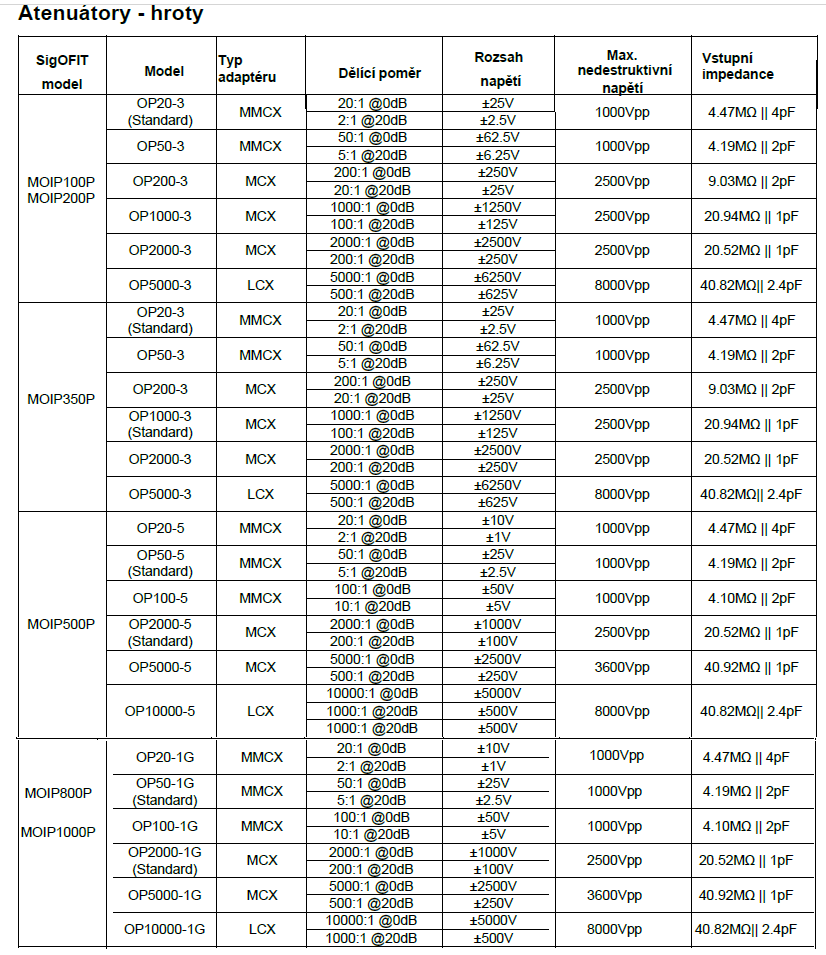 Atenuátory - hroty

| SigOFIT model | Model | Typ adaptéru | Dělící poměr | Rozsah napětí | Max. nedestruktivní napětí | Vstupní impedance |
|---|---|---|---|---|---|---|
| MOIP100P MOIP200P | OP20-3 (Standard) | MMCX | 20:1 @0dB | ±25V | 1000Vpp | 4.47MΩ \|\| 4pF |
| | | | 2:1 @20dB | ±2.5V | | |
| | OP50-3 | MMCX | 50:1 @0dB | ±62.5V | 1000Vpp | 4.19MΩ \|\| 2pF |
| | | | 5:1 @20dB | ±6.25V | | |
| | OP200-3 | MCX | 200:1 @0dB | ±250V | 2500Vpp | 9.03MΩ \|\| 2pF |
| | | | 20:1 @20dB | ±25V | | |
| | OP1000-3 | MCX | 1000:1 @0dB | ±1250V | 2500Vpp | 20.94MΩ \|\| 1pF |
| | | | 100:1 @20dB | ±125V | | |
| | OP2000-3 | MCX | 2000:1 @0dB | ±2500V | 2500Vpp | 20.52MΩ \|\| 1pF |
| | | | 200:1 @20dB | ±250V | | |
| | OP5000-3 | LCX | 5000:1 @0dB | ±6250V | 8000Vpp | 40.82MΩ\|\| 2.4pF |
| | | | 500:1 @20dB | ±625V | | |
| MOIP350P | OP20-3 (Standard) | MMCX | 20:1 @0dB | ±25V | 1000Vpp | 4.47MΩ \|\| 4pF |
| | | | 2:1 @20dB | ±2.5V | | |
| | OP50-3 | MMCX | 50:1 @0dB | ±62.5V | 1000Vpp | 4.19MΩ \|\| 2pF |
| | | | 5:1 @20dB | ±6.25V | | |
| | OP200-3 | MCX | 200:1 @0dB | ±250V | 2500Vpp | 9.03MΩ \|\| 2pF |
| | | | 20:1 @20dB | ±25V | | |
| | OP1000-3 (Standard) | MCX | 1000:1 @0dB | ±1250V | 2500Vpp | 20.94MΩ \|\| 1pF |
| | | | 100:1 @20dB | ±125V | | |
| | OP2000-3 | MCX | 2000:1 @0dB | ±2500V | 2500Vpp | 20.52MΩ \|\| 1pF |
| | | | 200:1 @20dB | ±250V | | |
| | OP5000-3 | LCX | 5000:1 @0dB | ±6250V | 8000Vpp | 40.82MΩ\|\| 2.4pF |
| | | | 500:1 @20dB | ±625V | | |
| MOIP500P | OP20-5 | MMCX | 20:1 @0dB | ±10V | 1000Vpp | 4.47MΩ \|\| 4pF |
| | | | 2:1 @20dB | ±1V | | |
| | OP50-5 (Standard) | MMCX | 50:1 @0dB | ±25V | 1000Vpp | 4.19MΩ \|\| 2pF |
| | | | 5:1 @20dB | ±2.5V | | |
| | OP100-5 | MMCX | 100:1 @0dB | ±50V | 1000Vpp | 4.10MΩ \|\| 2pF |
| | | | 10:1 @20dB | ±5V | | |
| | OP2000-5 (Standard) | MCX | 2000:1 @0dB | ±1000V | 2500Vpp | 20.52MΩ \|\| 1pF |
| | | | 200:1 @20dB | ±100V | | |
| | OP5000-5 | MCX | 5000:1 @0dB | ±2500V | 3600Vpp | 40.92MΩ \|\| 1pF |
| | | | 500:1 @20dB | ±250V | | |
| | OP10000-5 | LCX | 10000:1 @0dB | ±5000V | 8000Vpp | 40.82MΩ\|\| 2.4pF |
| | | | 1000:1 @20dB | ±500V | | |
| | | | 1000:1 @20dB | ±500V | | |
| MOIP800P MOIP1000P | OP20-1G | MMCX | 20:1 @0dB | ±10V | 1000Vpp | 4.47MΩ \|\| 4pF |
| | | | 2:1 @20dB | ±1V | | |
| | OP50-1G (Standard) | MMCX | 50:1 @0dB | ±25V | 1000Vpp | 4.19MΩ \|\| 2pF |
| | | | 5:1 @20dB | ±2.5V | | |
| | OP100-1G | MMCX | 100:1 @0dB | ±50V | 1000Vpp | 4.10MΩ \|\| 2pF |
| | | | 10:1 @20dB | ±5V | | |
| | OP2000-1G (Standard) | MCX | 2000:1 @0dB | ±1000V | 2500Vpp | 20.52MΩ \|\| 1pF |
| | | | 200:1 @20dB | ±100V | | |
| | OP5000-1G | MCX | 5000:1 @0dB | ±2500V | 3600Vpp | 40.92MΩ \|\| 1pF |
| | | | 500:1 @20dB | ±250V | | |
| | OP10000-1G | LCX | 10000:1 @0dB | ±5000V | 8000Vpp | 40.82MΩ\|\| 2.4pF |
| | | | 1000:1 @20dB | ±500V | | |